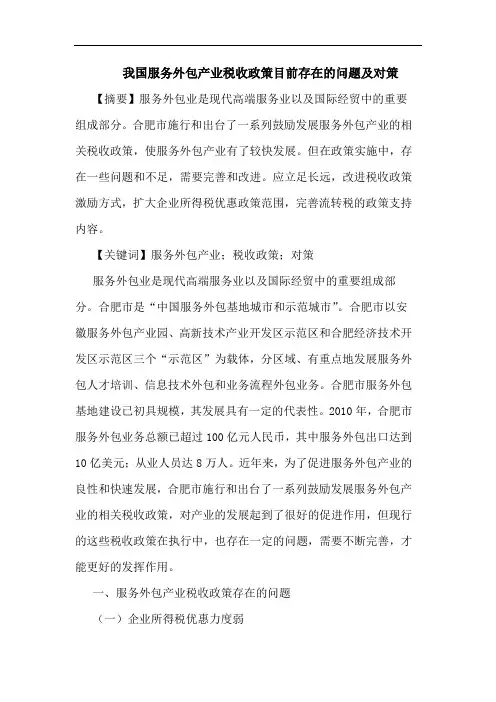 我国服务外包产业税收政策目前存在的问题及对策

【摘要】服务外包业是现代高端服务业以及国际经贸中的重要组成部分。合肥市施行和出台了一系列鼓励发展服务外包产业的相关税收政策，使服务外包产业有了较快发展。但在政策实施中，存在一些问题和不足，需要完善和改进。应立足长远，改进税收政策激励方式，扩大企业所得税优惠政策范围，完善流转税的政策支持内容。

【关键词】服务外包产业；税收政策；对策

服务外包业是现代高端服务业以及国际经贸中的重要组成部分。合肥市是“中国服务外包基地城市和示范城市”。合肥市以安徽服务外包产业园、高新技术产业开发区示范区和合肥经济技术开发区示范区三个“示范区”为载体，分区域、有重点地发展服务外包人才培训、信息技术外包和业务流程外包业务。合肥市服务外包基地建设已初具规模，其发展具有一定的代表性。2010年，合肥市服务外包业务总额已超过100亿元人民币，其中服务外包出口达到10亿美元；从业人员达8万人。近年来，为了促进服务外包产业的良性和快速发展，合肥市施行和出台了一系列鼓励发展服务外包产业的相关税收政策，对产业的发展起到了很好的促进作用，但现行的这些税收政策在执行中，也存在一定的问题，需要不断完善，才能更好的发挥作用。

一、服务外包产业税收政策存在的问题

（一）企业所得税优惠力度弱